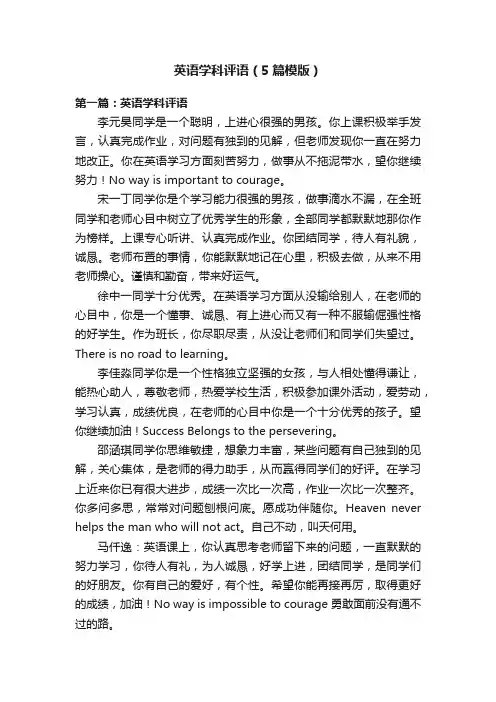 英语学科评语（5篇模版）

第一篇：英语学科评语

李元昊同学是一个聪明，上进心很强的男孩。你上课积极举手发言，认真完成作业，对问题有独到的见解，但老师发现你一直在努力地改正。你在英语学习方面刻苦努力，做事从不拖泥带水，望你继续努力！No way is important to courage。

宋一丁同学你是个学习能力很强的男孩，做事滴水不漏，在全班同学和老师心目中树立了优秀学生的形象，全部同学都默默地那你作为榜样。上课专心听讲、认真完成作业。你团结同学，待人有礼貌，诚恳。老师布置的事情，你能默默地记在心里，积极去做，从来不用老师操心。谨慎和勤奋，带来好运气。

徐中一同学十分优秀。在英语学习方面从没输给别人，在老师的心目中，你是一个懂事、诚恳、有上进心而又有一种不服输倔强性格的好学生。作为班长，你尽职尽责，从没让老师们和同学们失望过。There is no road to learning。

李佳淼同学你是一个性格独立坚强的女孩，与人相处懂得谦让，能热心助人，尊敬老师，热爱学校生活，积极参加课外活动，爱劳动，学习认真，成绩优良，在老师的心目中你是一个十分优秀的孩子。望你继续加油！Success Belongs to the persevering。

邵涵琪同学你思维敏捷，想象力丰富，某些问题有自己独到的见解，关心集体，是老师的得力助手，从而赢得同学们的好评。在学习上近来你已有很大进步，成绩一次比一次高，作业一次比一次整齐。你多问多思，常常对问题刨根问底。愿成功伴随你。Heaven never helps the man who will not act。自己不动，叫天何用。

马仟逸：英语课上，你认真思考老师留下来的问题，一直默默的努力学习，你待人有礼，为人诚恳，好学上进，团结同学，是同学们的好朋友。你有自己的爱好，有个性。希望你能再接再厉，取得更好的成绩，加油！No way is impossible to courage 勇敢面前没有通不过的路。